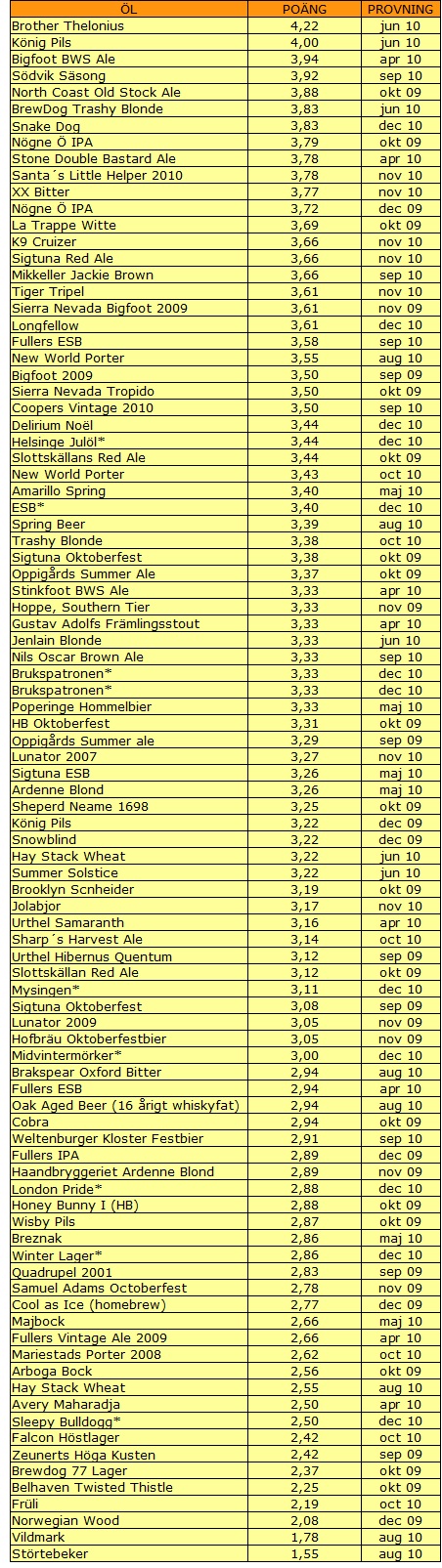 | ÖL | POÄNG | PROVNING |
|---|---|---|
| Brother Thelonius | 4,22 | jun 10 |
| König Pils | 4,00 | jun 10 |
| Bigfoot BWS Ale | 3,94 | apr 10 |
| Södvik Säsong | 3,92 | sep 10 |
| North Coast Old Stock Ale | 3,88 | okt 09 |
| BrewDog Trashy Blonde | 3,83 | jun 10 |
| Snake Dog | 3,83 | dec 10 |
| Nögne Ö IPA | 3,79 | okt 09 |
| Stone Double Bastard Ale | 3,78 | apr 10 |
| Santa´s Little Helper 2010 | 3,78 | nov 10 |
| XX Bitter | 3,77 | nov 10 |
| Nögne Ö IPA | 3,72 | dec 09 |
| La Trappe Witte | 3,69 | okt 09 |
| K9 Cruizer | 3,66 | nov 10 |
| Sigtuna Red Ale | 3,66 | nov 10 |
| Mikkeller Jackie Brown | 3,66 | sep 10 |
| Tiger Tripel | 3,61 | nov 10 |
| Sierra Nevada Bigfoot 2009 | 3,61 | nov 09 |
| Longfellow | 3,61 | dec 10 |
| Fullers ESB | 3,58 | sep 10 |
| New World Porter | 3,55 | aug 10 |
| Bigfoot 2009 | 3,50 | sep 09 |
| Sierra Nevada Tropido | 3,50 | okt 09 |
| Coopers Vintage 2010 | 3,50 | sep 10 |
| Delirium Noël | 3,44 | dec 10 |
| Helsinge Julöl* | 3,44 | dec 10 |
| Slottskällans Red Ale | 3,44 | okt 09 |
| New World Porter | 3,43 | oct 10 |
| Amarillo Spring | 3,40 | maj 10 |
| ESB* | 3,40 | dec 10 |
| Spring Beer | 3,39 | aug 10 |
| Trashy Blonde | 3,38 | oct 10 |
| Sigtuna Oktoberfest | 3,38 | okt 09 |
| Oppigårds Summer Ale | 3,37 | okt 09 |
| Stinkfoot BWS Ale | 3,33 | apr 10 |
| Hoppe, Southern Tier | 3,33 | nov 09 |
| Gustav Adolfs Främlingsstout | 3,33 | apr 10 |
| Jenlain Blonde | 3,33 | jun 10 |
| Nils Oscar Brown Ale | 3,33 | sep 10 |
| Brukspatronen* | 3,33 | dec 10 |
| Brukspatronen* | 3,33 | dec 10 |
| Poperinge Hommelbier | 3,33 | maj 10 |
| HB Oktoberfest | 3,31 | okt 09 |
| Oppigårds Summer ale | 3,29 | sep 09 |
| Lunator 2007 | 3,27 | nov 10 |
| Sigtuna ESB | 3,26 | maj 10 |
| Ardenne Blond | 3,26 | maj 10 |
| Sheperd Neame 1698 | 3,25 | okt 09 |
| König Pils | 3,22 | dec 09 |
| Snowblind | 3,22 | dec 09 |
| Hay Stack Wheat | 3,22 | jun 10 |
| Summer Solstice | 3,22 | jun 10 |
| Brooklyn Scnheider | 3,19 | okt 09 |
| Jolabjor | 3,17 | nov 10 |
| Urthel Samaranth | 3,16 | apr 10 |
| Sharp´s Harvest Ale | 3,14 | oct 10 |
| Urthel Hibernus Quentum | 3,12 | sep 09 |
| Slottskällan Red Ale | 3,12 | okt 09 |
| Mysingen* | 3,11 | dec 10 |
| Sigtuna Oktoberfest | 3,08 | sep 09 |
| Lunator 2009 | 3,05 | nov 09 |
| Hofbräu Oktoberfestbier | 3,05 | nov 09 |
| Midvintermörker* | 3,00 | dec 10 |
| Brakspear Oxford Bitter | 2,94 | aug 10 |
| Fullers ESB | 2,94 | apr 10 |
| Oak Aged Beer (16 årigt whiskyfat) | 2,94 | aug 10 |
| Cobra | 2,94 | okt 09 |
| Weltenburger Kloster Festbier | 2,91 | sep 10 |
| Fullers IPA | 2,89 | dec 09 |
| Haandbryggeriet Ardenne Blond | 2,89 | nov 09 |
| London Pride* | 2,88 | dec 10 |
| Honey Bunny I (HB) | 2,88 | okt 09 |
| Wisby Pils | 2,87 | okt 09 |
| Breznak | 2,86 | maj 10 |
| Winter Lager* | 2,86 | dec 10 |
| Quadrupel 2001 | 2,83 | sep 09 |
| Samuel Adams Octoberfest | 2,78 | nov 09 |
| Cool as Ice (homebrew) | 2,77 | dec 09 |
| Majbock | 2,66 | maj 10 |
| Fullers Vintage Ale 2009 | 2,66 | apr 10 |
| Mariestads Porter 2008 | 2,62 | oct 10 |
| Arboga Bock | 2,56 | okt 09 |
| Hay Stack Wheat | 2,55 | aug 10 |
| Avery Maharadja | 2,50 | apr 10 |
| Sleepy Bulldogg* | 2,50 | dec 10 |
| Falcon Höstlager | 2,42 | oct 10 |
| Zeunerts Höga Kusten | 2,42 | sep 09 |
| Brewdog 77 Lager | 2,37 | okt 09 |
| Belhaven Twisted Thistle | 2,25 | okt 09 |
| Früli | 2,19 | oct 10 |
| Norwegian Wood | 2,08 | dec 09 |
| Vildmark | 1,78 | aug 10 |
| Störtebeker | 1,55 | aug 10 |